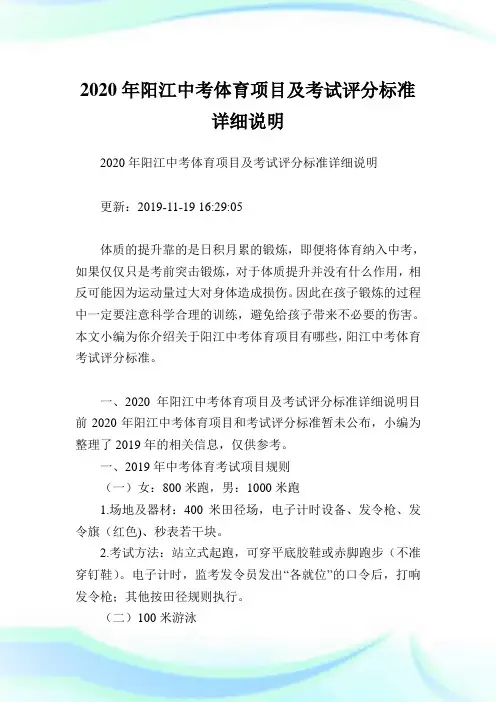 2020 年阳江中考体育项目及考试评分标准详细说明

2020 年阳江中考体育项目及考试评分标准详细说明

更新：2019-11-19 16:29:05

体质的提升靠的是日积月累的锻炼，即便将体育纳入中考，如果仅仅只是考前突击锻炼，对于体质提升并没有什么作用，相反可能因为运动量过大对身体造成损伤。因此在孩子锻炼的过程中一定要注意科学合理的训练，避免给孩子带来不必要的伤害。本文小编为你介绍关于阳江中考体育项目有哪些，阳江中考体育考试评分标准。

一、2020 年阳江中考体育项目及考试评分标准详细说明目前 2020 年阳江中考体育项目和考试评分标准暂未公布，小编为整理了 2019 年的相关信息，仅供参考。

一、2019 年中考体育考试项目规则

（一）女：800 米跑，男：1000 米跑

1.场地及器材：400 米田径场，电子计时设备、发令枪、发令旗（红色）、秒表若干块。

2.考试方法：站立式起跑，可穿平底胶鞋或赤脚跑步（不准穿钉鞋）。电子计时，监考发令员发出“各就位”的口令后，打响发令枪；其他按田径规则执行。

（二）100 米游泳